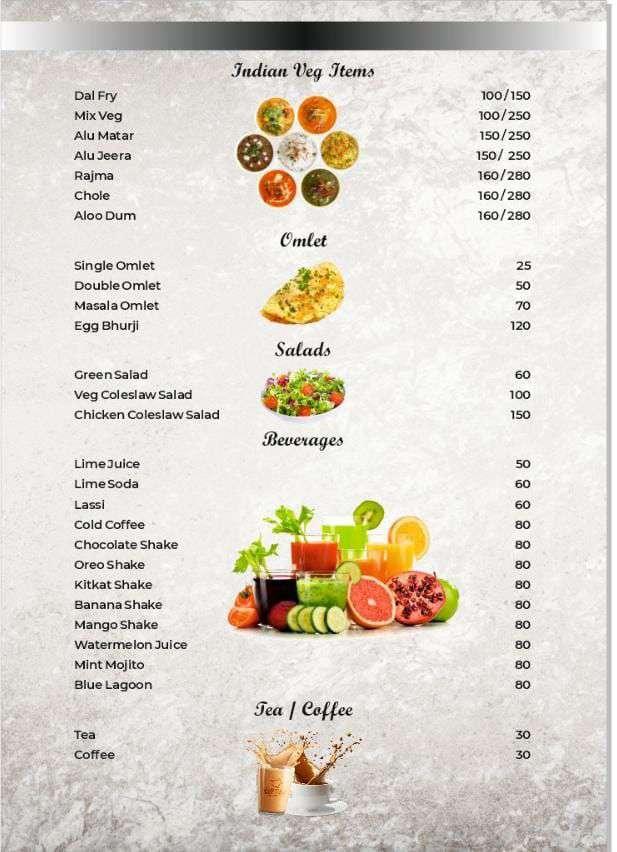 Indian Veg Items

Dal Fry 100/150
Mix Veg 100/250
Alu Matar 150/250
Alu Jeera 150/ 250
Rajma 160/280
Chole 160/280
Aloo Dum 160/280

Omlet

Single Omlet 25
Double Omlet 50
Masala Omlet 70
Egg Bhurji 120

Salads

Green Salad 60
Veg Coleslaw Salad 100
Chicken Coleslaw Salad 150

Beverages

Lime Juice 50
Lime Soda 60
Lassi 60
Cold Coffee 80
Chocolate Shake 80
Oreo Shake 80
Kitkat Shake 80
Banana Shake 80
Mango Shake 80
Watermelon Juice 80
Mint Mojito 80
Blue Lagoon 80

Tea / Coffee

Tea 30
Coffee 30